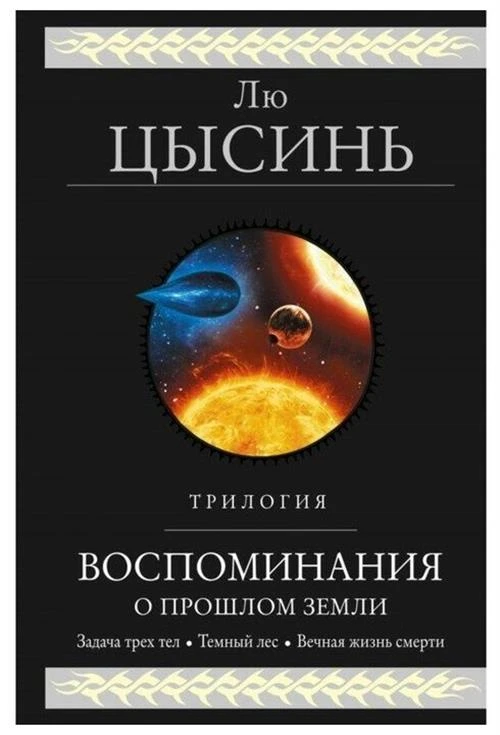 Лю
ЦЫСИНЬ

ТРИЛОГИЯ

ВОСПОМИНАНИЯ
О ПРОШЛОМ ЗЕМЛИ

Задача трех тел • Темный лес • Вечная жизнь смерти